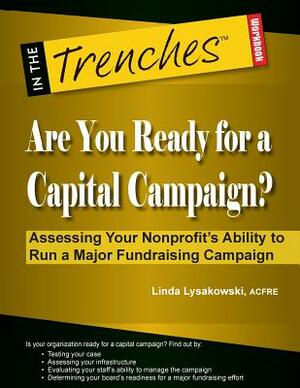 IN THE Trenches™ WORKBOOK

Are You Ready for a Capital Campaign?

Assessing Your Nonprofit's Ability to Run a Major Fundraising Campaign

Linda Lysakowski, ACFRE

Is your organization ready for a capital campaign? Find out by:
• Testing your case
• Assessing your infrastructure
• Evaluating your staff's ability to manage the campaign
• Determining your board's readiness for a major fundraising effort